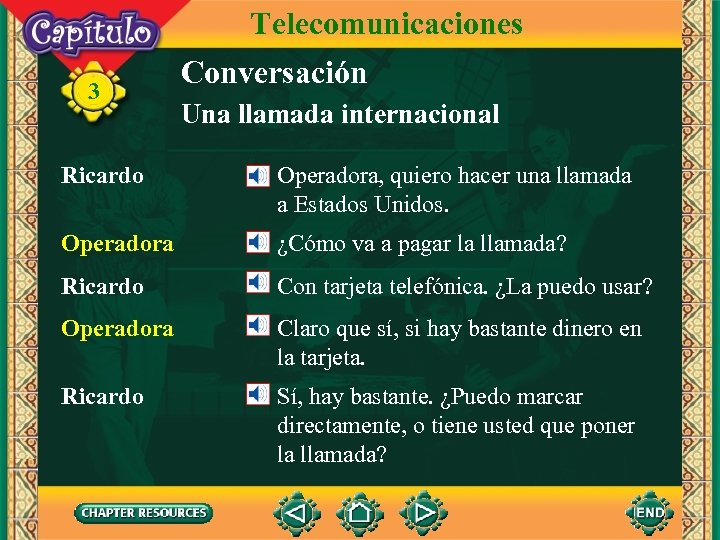 Capítulo

3

Telecomunicaciones

Conversación

Una llamada internacional

Ricardo
Operadora, quiero hacer una llamada a Estados Unidos.

Operadora
¿Cómo va a pagar la llamada?

Ricardo
Con tarjeta telefónica. ¿La puedo usar?

Operadora
Claro que sí, si hay bastante dinero en la tarjeta.

Ricardo
Sí, hay bastante. ¿Puedo marcar directamente, o tiene usted que poner la llamada?

CHAPTER RESOURCES

END